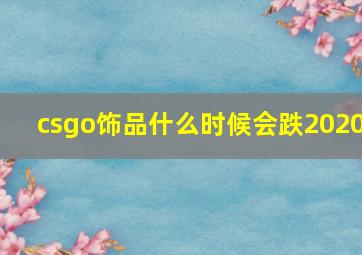 csgo饰品什么时候会跌2020